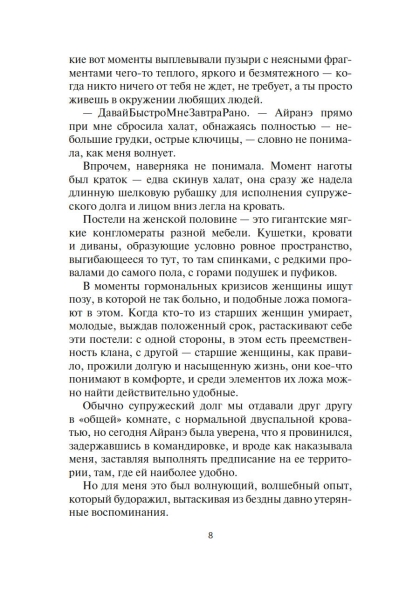 кие вот моменты выплевывали пузыри с неясными фрагментами чего-то теплого, яркого и безмятежного — когда никто ничего от тебя не ждет, не требует, а ты просто живешь в окружении любящих людей.

— ДавайБыстроМнеЗавтраРано. — Айранэ прямо при мне сбросила халат, обнажаясь полностью — небольшие грудки, острые ключицы, — словно не понимала, как меня волнует.

Впрочем, наверняка не понимала. Момент наготы был краток — едва скинув халат, она сразу же надела длинную шелковую рубашку для исполнения супружеского долга и лицом вниз легла на кровать.

Постели на женской половине — это гигантские мягкие конгломераты разной мебели. Кушетки, кровати и диваны, образующие условно ровное пространство, выгибающееся то тут, то там спинками, с редкими провалами до самого пола, с горами подушек и пуфиков.

В моменты гормональных кризисов женщины ищут позу, в которой не так больно, и подобные ложа помогают в этом. Когда кто-то из старших женщин умирает, молодые, выждав положенный срок, растаскивают себе эти постели: с одной стороны, в этом есть преемственность клана, с другой — старшие женщины, как правило, прожили долгую и насыщенную жизнь, они кое-что понимают в комфорте, и среди элементов их ложа можно найти действительно удобные.

Обычно супружеский долг мы отдавали друг другу в «общей» комнате, с нормальной двуспальной кроватью, но сегодня Айранэ была уверена, что я провинился, задержавшись в командировке, и вроде как наказывала меня, заставляя выполнять предписание на ее территории, там, где ей наиболее удобно.

Но для меня это был волнующий, волшебный опыт, который будоражил, вытаскивая из бездны давно утерянные воспоминания.

8